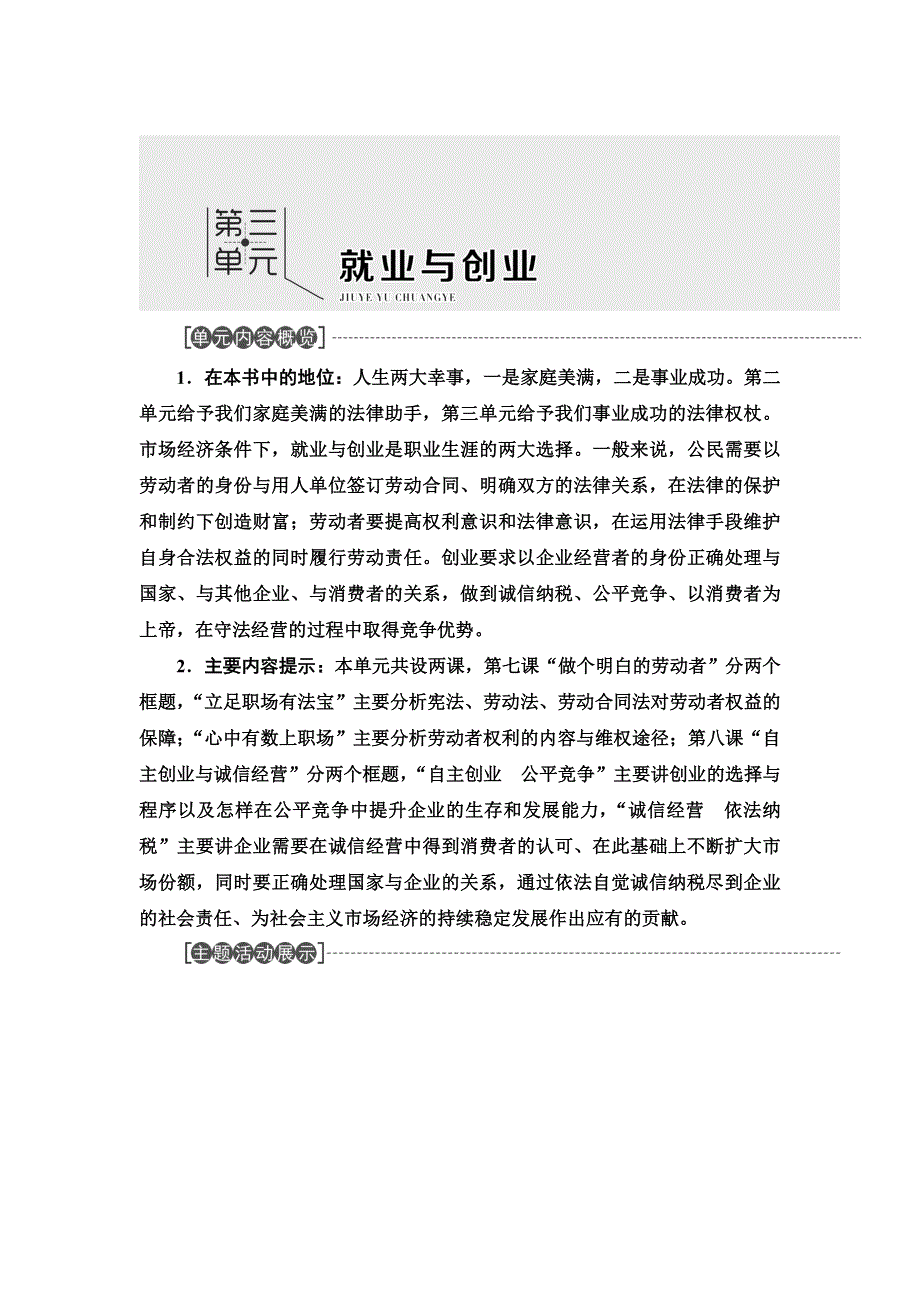 第三单元

就业与创业

JIUYE YU CHUANGYE

[单元内容概览]

1．在本书中的地位：人生两大幸事，一是家庭美满，二是事业成功。第二单元给予我们家庭美满的法律助手，第三单元给予我们事业成功的法律权杖。市场经济条件下，就业与创业是职业生涯的两大选择。一般来说，公民需要以劳动者的身份与用人单位签订劳动合同、明确双方的法律关系，在法律的保护和制约下创造财富；劳动者要提高权利意识和法律意识，在运用法律手段维护自身合法权益的同时履行劳动责任。创业要求以企业经营者的身份正确处理与国家、与其他企业、与消费者的关系，做到诚信纳税、公平竞争、以消费者为上帝，在守法经营的过程中取得竞争优势。

2．主要内容提示：本单元共设两课，第七课“做个明白的劳动者”分两个框题，“立足职场有法宝”主要分析宪法、劳动法、劳动合同法对劳动者权益的保障；“心中有数上职场”主要分析劳动者权利的内容与维权途径；第八课“自主创业与诚信经营”分两个框题，“自主创业　公平竞争”主要讲创业的选择与程序以及怎样在公平竞争中提升企业的生存和发展能力，“诚信经营　依法纳税”主要讲企业需要在诚信经营中得到消费者的认可、在此基础上不断扩大市场份额，同时要正确处理国家与企业的关系，通过依法自觉诚信纳税尽到企业的社会责任、为社会主义市场经济的持续稳定发展作出应有的贡献。

[主题活动展示]